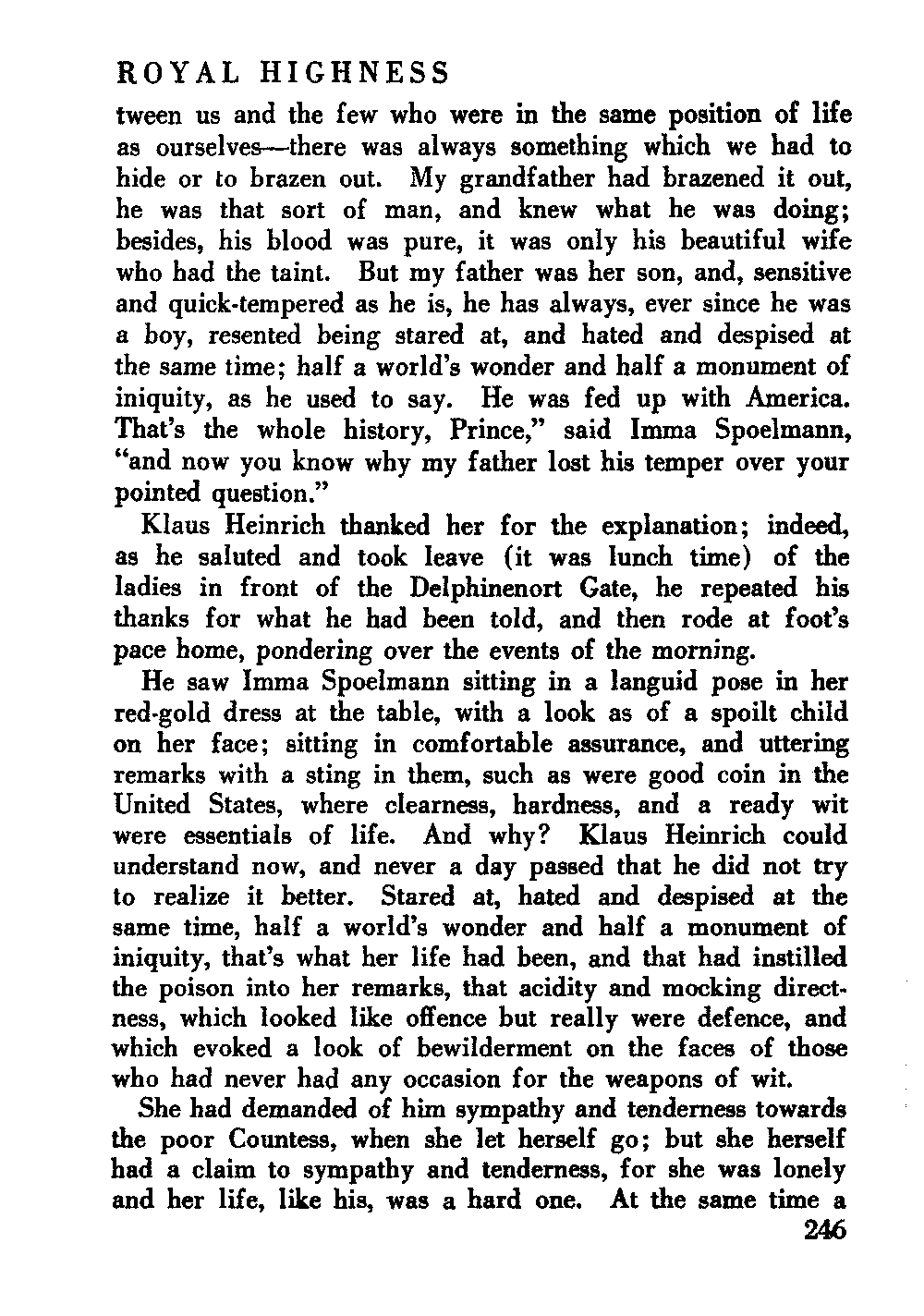 ROYAL HIGHNESS

tween us and the few who were in the same position of life as ourselves—there was always something which we had to hide or to brazen out. My grandfather had brazened it out, he was that sort of man, and knew what he was doing; besides, his blood was pure, it was only his beautiful wife who had the taint. But my father was her son, and, sensitive and quick-tempered as he is, he has always, ever since he was a boy, resented being stared at, and hated and despised at the same time; half a world's wonder and half a monument of iniquity, as he used to say. He was fed up with America. That's the whole history, Prince," said Imma Spoelmann, "and now you know why my father lost his temper over your pointed question."

Klaus Heinrich thanked her for the explanation; indeed, as he saluted and took leave (it was lunch time) of the ladies in front of the Delphinenort Gate, he repeated his thanks for what he had been told, and then rode at foot's pace home, pondering over the events of the morning.

He saw Imma Spoelmann sitting in a languid pose in her red-gold dress at the table, with a look as of a spoilt child on her face; sitting in comfortable assurance, and uttering remarks with a sting in them, such as were good coin in the United States, where clearness, hardness, and a ready wit were essentials of life. And why? Klaus Heinrich could understand now, and never a day passed that he did not try to realize it better. Stared at, hated and despised at the same time, half a world's wonder and half a monument of iniquity, that's what her life had been, and that had instilled the poison into her remarks, that acidity and mocking directness, which looked like offence but really were defence, and which evoked a look of bewilderment on the faces of those who had never had any occasion for the weapons of wit.

She had demanded of him sympathy and tenderness towards the poor Countess, when she let herself go; but she herself had a claim to sympathy and tenderness, for she was lonely and her life, like his, was a hard one. At the same time a

246